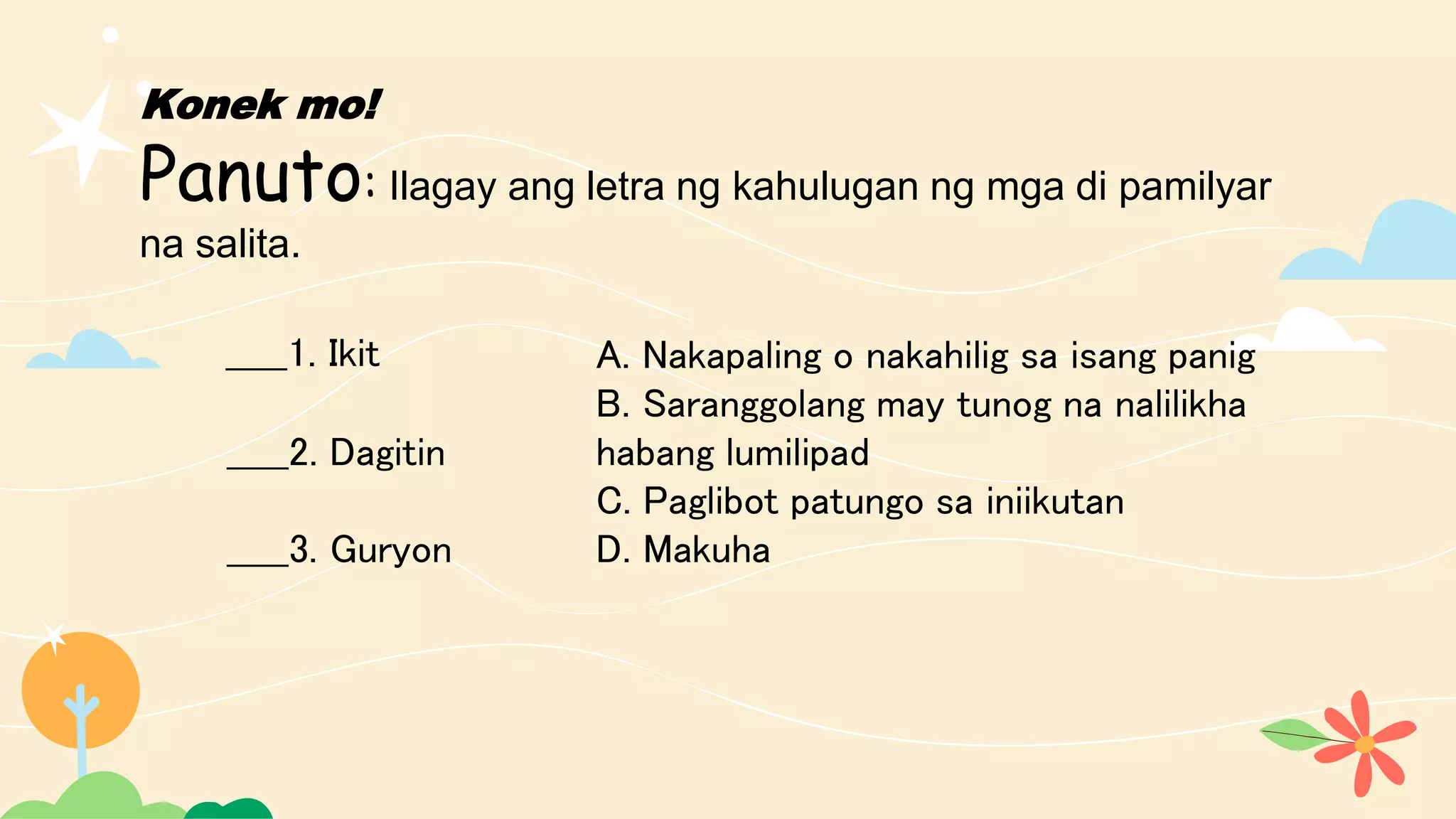 Konek mo!

Panuto: Ilagay ang letra ng kahulugan ng mga di pamilyar na salita.

____1. Ikit

____2. Dagitin

____3. Guryon

A. Nakapaling o nakahilig sa isang panig

B. Saranggolang may tunog na nalilikha habang lumilipad

C. Paglibot patungo sa iniikutan

D. Makuha